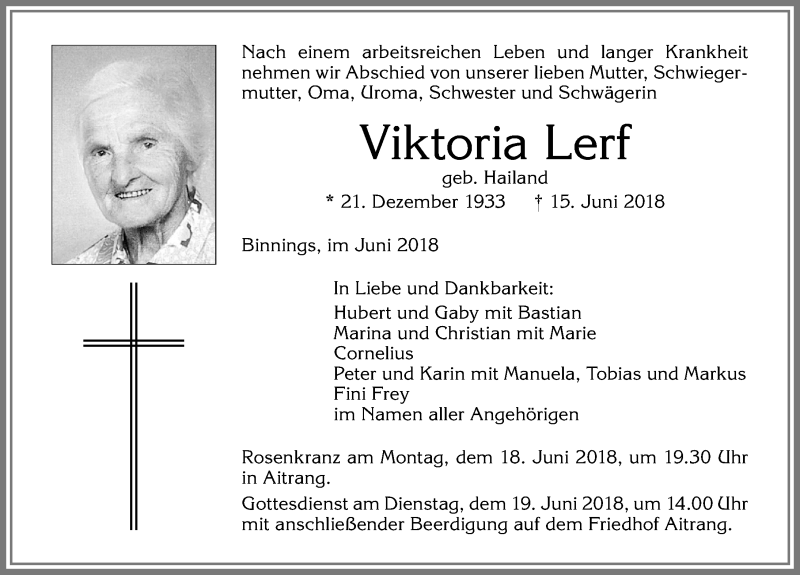 Nach einem arbeitsreichen Leben und langer Krankheit nehmen wir Abschied von unserer lieben Mutter, Schwiegermutter, Oma, Uroma, Schwester und Schwägerin

Viktoria Lerf

geb. Hailand

* 21. Dezember 1933 † 15. Juni 2018

Binnings, im Juni 2018

In Liebe und Dankbarkeit:
Hubert und Gaby mit Bastian
Marina und Christian mit Marie
Cornelius
Peter und Karin mit Manuela, Tobias und Markus
Fini Frey
im Namen aller Angehörigen

Rosenkranz am Montag, dem 18. Juni 2018, um 19.30 Uhr in Aitrang.

Gottesdienst am Dienstag, dem 19. Juni 2018, um 14.00 Uhr mit anschließender Beerdigung auf dem Friedhof Aitrang.